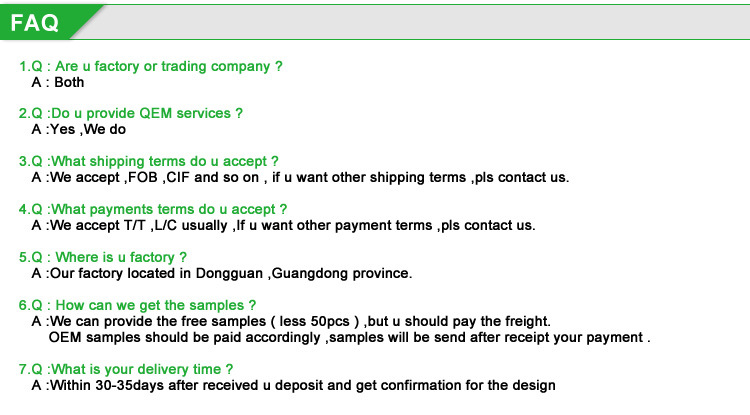 FAQ

1.Q : Are u factory or trading company ?
A : Both

2.Q :Do u provide QEM services ?
A :Yes ,We do

3.Q :What shipping terms do u accept ?
A :We accept ,FOB ,CIF and so on , if u want other shipping terms ,pls contact us.

4.Q :What payments terms do u accept ?
A :We accept T/T ,L/C usually ,If u want other payment terms ,pls contact us.

5.Q : Where is u factory ?
A :Our factory located in Dongguan ,Guangdong province.

6.Q : How can we get the samples ?
A :We can provide the free samples ( less 50pcs ) ,but u should pay the freight.
OEM samples should be paid accordingly ,samples will be send after receipt your payment .

7.Q :What is your delivery time ?
A :Within 30-35days after received u deposit and get confirmation for the design